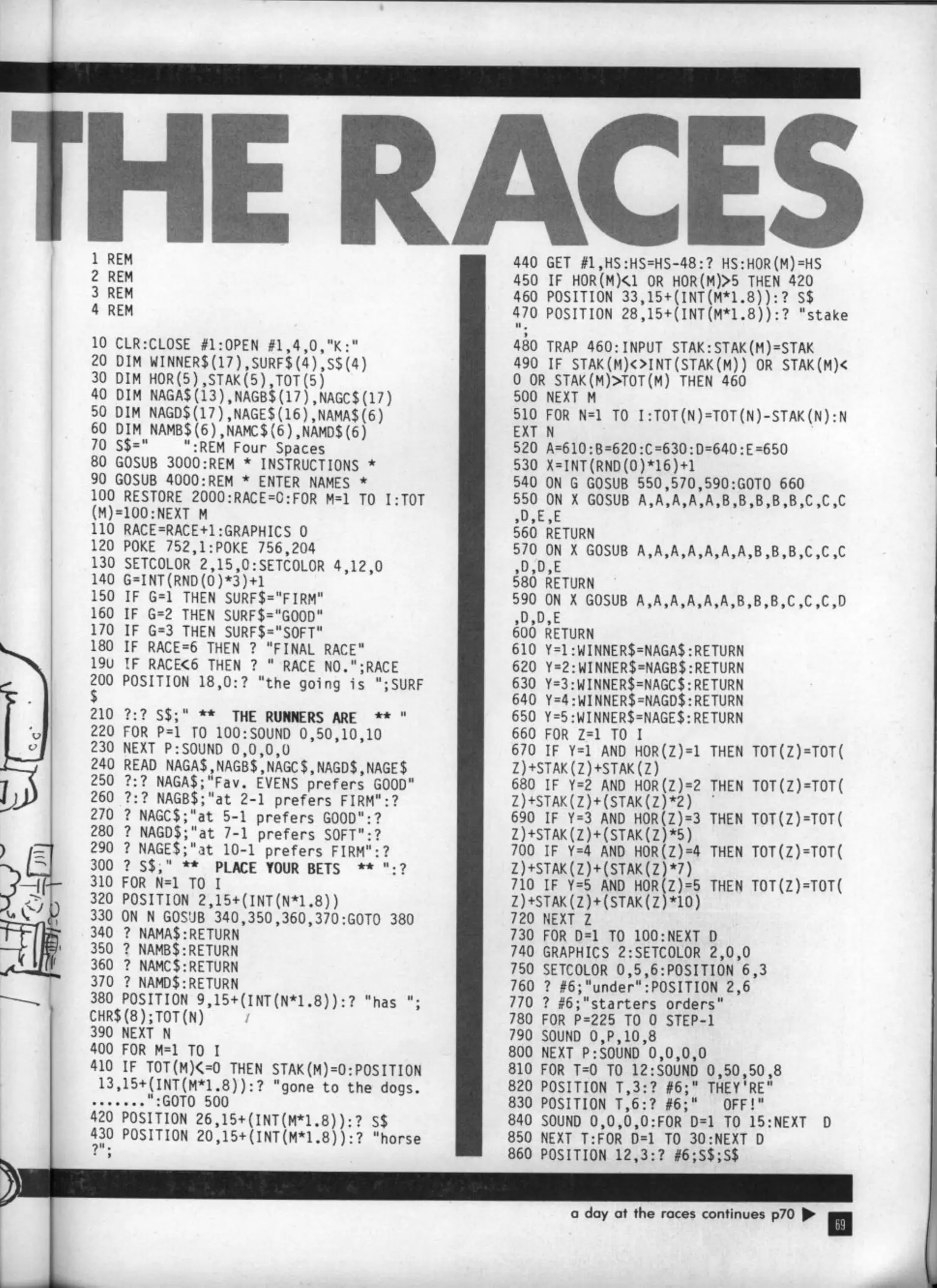 THE RACES

1 REM
2 REM
3 REM
4 REM

10 CLR:CLOSE #1:OPEN #1,4,0,"K:"
20 DIM WINNER$(17),SURF$(4),S$(4)
30 DIM HOR(5),STAK(5),TOT(5)
40 DIM NAGA$(13),NAGB$(17),NAGC$(17)
50 DIM NAGD$(17),NAGE$(16),NAMA$(6)
60 DIM NAMB$(6),NAMC$(6),NAMD$(6)
70 S$="    ":REM Four Spaces
80 GOSUB 3000:REM * INSTRUCTIONS *
90 GOSUB 4000:REM * ENTER NAMES *
100 RESTORE 2000:RACE=0:FOR M=1 TO I:TOT(M)=100:NEXT M
110 RACE=RACE+1:GRAPHICS 0
120 POKE 752,1:POKE 756,204
130 SETCOLOR 2,15,0:SETCOLOR 4,12,0
140 G=INT(RND(0)*3)+1
150 IF G=1 THEN SURF$="FIRM"
160 IF G=2 THEN SURF$="GOOD"
170 IF G=3 THEN SURF$="SOFT"
180 IF RACE=6 THEN ? "FINAL RACE"
190 IF RACE<6 THEN ? " RACE NO.";RACE
200 POSITION 18,0:? "the going is ";SURF$
210 ?:? S$;" ** THE RUNNERS ARE ** "
220 FOR P=1 TO 100:SOUND 0,50,10,10
230 NEXT P:SOUND 0,0,0,0
240 READ NAGA$,NAGB$,NAGC$,NAGD$,NAGE$
250 ?:? NAGA$;"Fav. EVENS prefers GOOD"
260 ?:? NAGB$;"at 2-1 prefers FIRM":?
270 ? NAGC$;"at 5-1 prefers GOOD":?
280 ? NAGD$;"at 7-1 prefers SOFT":?
290 ? NAGE$;"at 10-1 prefers FIRM":?
300 ? S$;" ** PLACE YOUR BETS ** ":?
310 FOR N=1 TO I
320 POSITION 2,15+(INT(N*1.8))
330 ON N GOSUB 340,350,360,370:GOTO 380
340 ? NAMA$:RETURN
350 ? NAMB$:RETURN
360 ? NAMC$:RETURN
370 ? NAMD$:RETURN
380 POSITION 9,15+(INT(N*1.8)):? "has ";CHR$(8);TOT(N)
390 NEXT N
400 FOR M=1 TO I
410 IF TOT(M)<=0 THEN STAK(M)=0:POSITION 13,15+(INT(M*1.8)):? "gone to the dogs........":GOTO 500
420 POSITION 26,15+(INT(M*1.8)):? S$
430 POSITION 20,15+(INT(M*1.8)):? "horse ?";

440 GET #1,HS:HS=HS-48:? HS:HOR(M)=HS
450 IF HOR(M)<1 OR HOR(M)>5 THEN 420
460 POSITION 33,15+(INT(M*1.8)):? S$
470 POSITION 28,15+(INT(M*1.8)):? "stake ";
480 TRAP 460:INPUT STAK:STAK(M)=STAK
490 IF STAK(M)<>INT(STAK(M)) OR STAK(M)<0 OR STAK(M)>TOT(M) THEN 460
500 NEXT M
510 FOR N=1 TO I:TOT(N)=TOT(N)-STAK(N):NEXT N
520 A=610:B=620:C=630:D=640:E=650
530 X=INT(RND(0)*16)+1
540 ON G GOSUB 550,570,590:GOTO 660
550 ON X GOSUB A,A,A,A,A,B,B,B,B,B,C,C,C,D,E,E
560 RETURN
570 ON X GOSUB A,A,A,A,A,A,A,B,B,B,C,C,C,D,D,E
580 RETURN
590 ON X GOSUB A,A,A,A,A,A,B,B,B,C,C,C,D,D,D,E
600 RETURN
610 Y=1:WINNER$=NAGA$:RETURN
620 Y=2:WINNER$=NAGB$:RETURN
630 Y=3:WINNER$=NAGC$:RETURN
640 Y=4:WINNER$=NAGD$:RETURN
650 Y=5:WINNER$=NAGE$:RETURN
660 FOR Z=1 TO I
670 IF Y=1 AND HOR(Z)=1 THEN TOT(Z)=TOT(Z)+STAK(Z)+STAK(Z)
680 IF Y=2 AND HOR(Z)=2 THEN TOT(Z)=TOT(Z)+STAK(Z)+(STAK(Z)*2)
690 IF Y=3 AND HOR(Z)=3 THEN TOT(Z)=TOT(Z)+STAK(Z)+(STAK(Z)*5)
700 IF Y=4 AND HOR(Z)=4 THEN TOT(Z)=TOT(Z)+STAK(Z)+(STAK(Z)*7)
710 IF Y=5 AND HOR(Z)=5 THEN TOT(Z)=TOT(Z)+STAK(Z)+(STAK(Z)*10)
720 NEXT Z
730 FOR D=1 TO 100:NEXT D
740 GRAPHICS 2:SETCOLOR 2,0,0
750 SETCOLOR 0,5,6:POSITION 6,3
760 ? #6;"under":POSITION 2,6
770 ? #6;"starters orders"
780 FOR P=225 TO 0 STEP-1
790 SOUND 0,P,10,8
800 NEXT P:SOUND 0,0,0,0
810 FOR T=0 TO 12:SOUND 0,50,50,8
820 POSITION T,3:? #6;" THEY'RE"
830 POSITION T,6:? #6;"   OFF!"
840 SOUND 0,0,0,0:FOR D=1 TO 15:NEXT D
850 NEXT T:FOR D=1 TO 30:NEXT D
860 POSITION 12,3:? #6;S$;S$

a day at the races continues p70

69